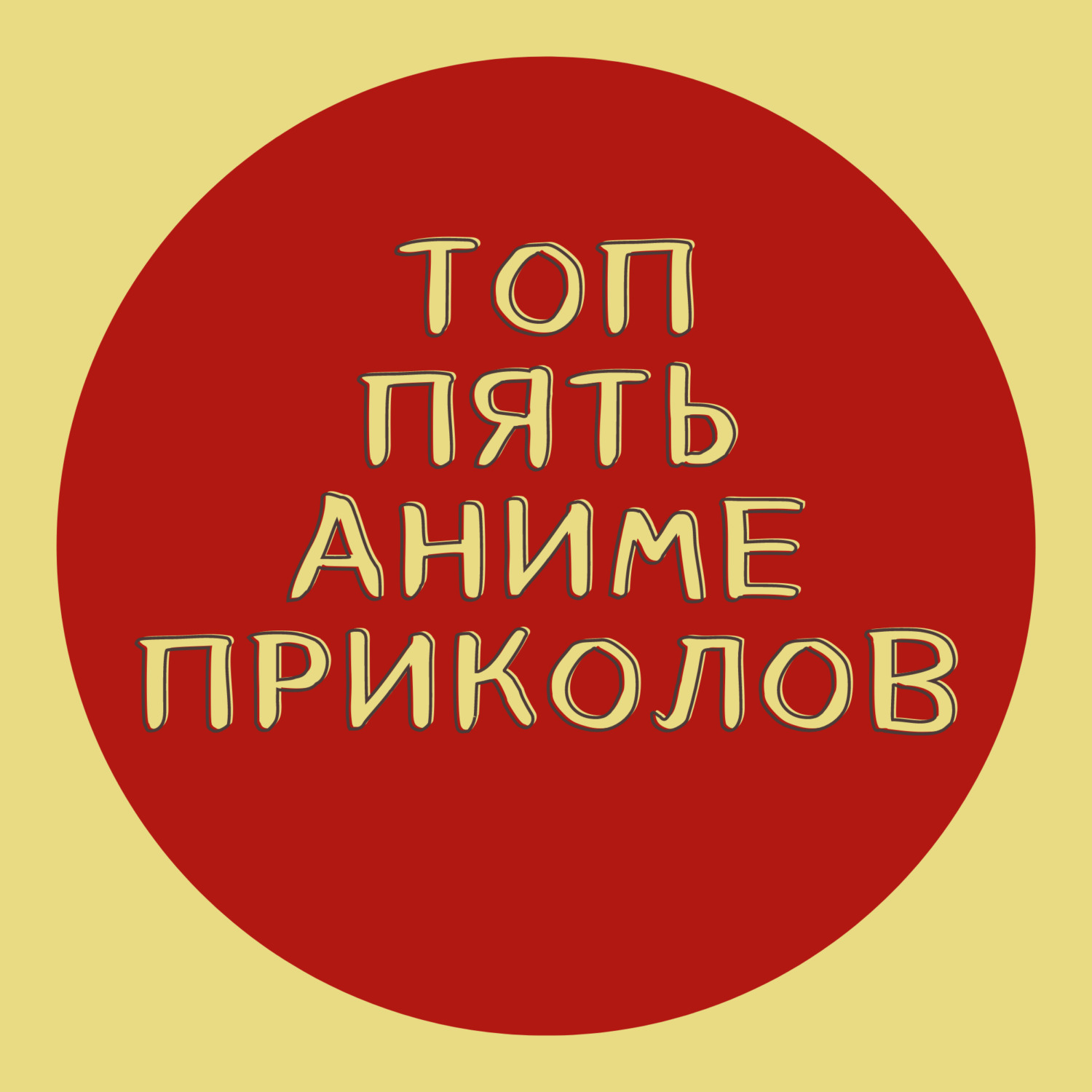 ТОП
ПЯТЬ
АНИМЕ
ПРИКОЛОВ